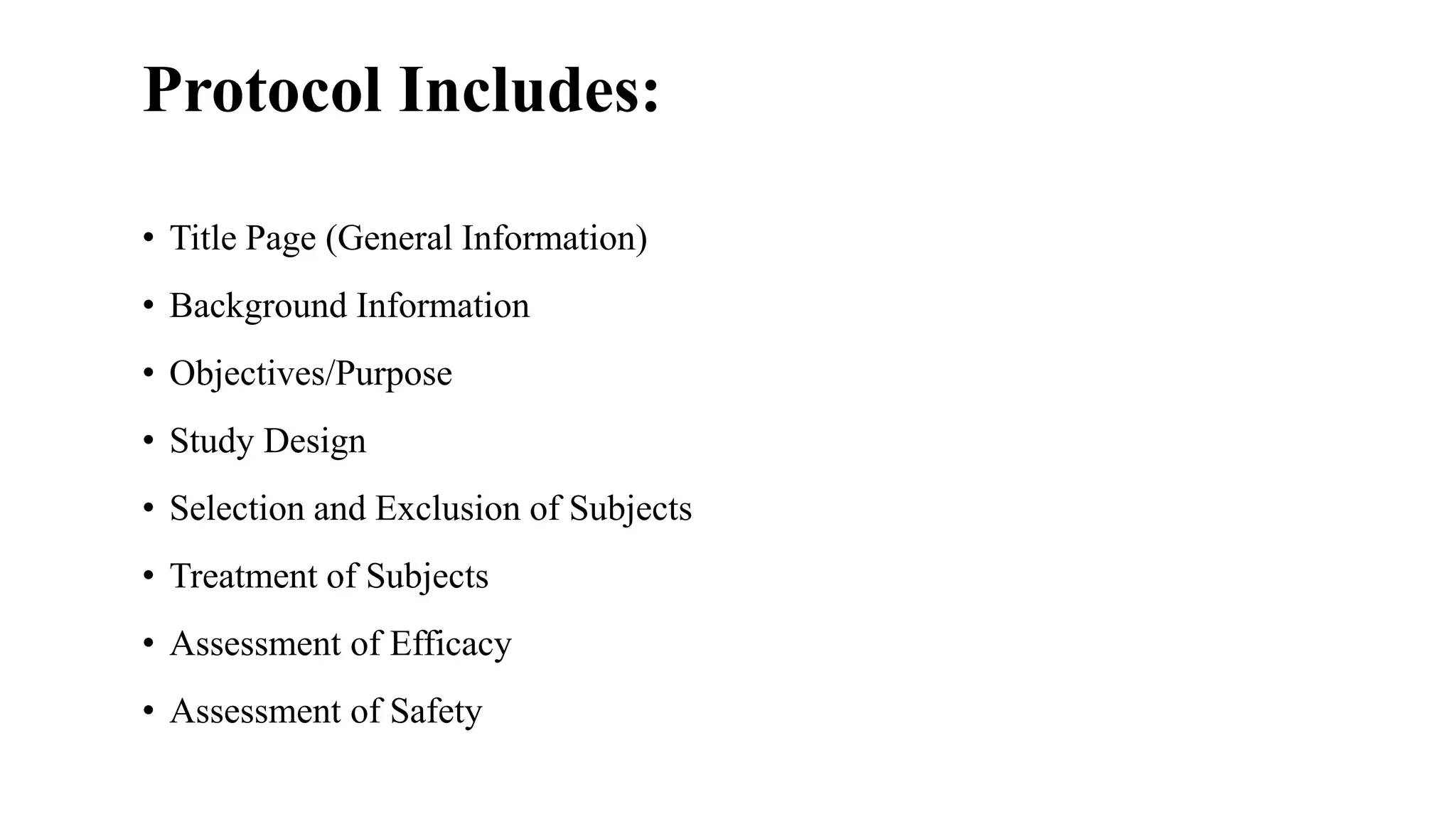 Protocol Includes:

• Title Page (General Information)
• Background Information
• Objectives/Purpose
• Study Design
• Selection and Exclusion of Subjects
• Treatment of Subjects
• Assessment of Efficacy
• Assessment of Safety